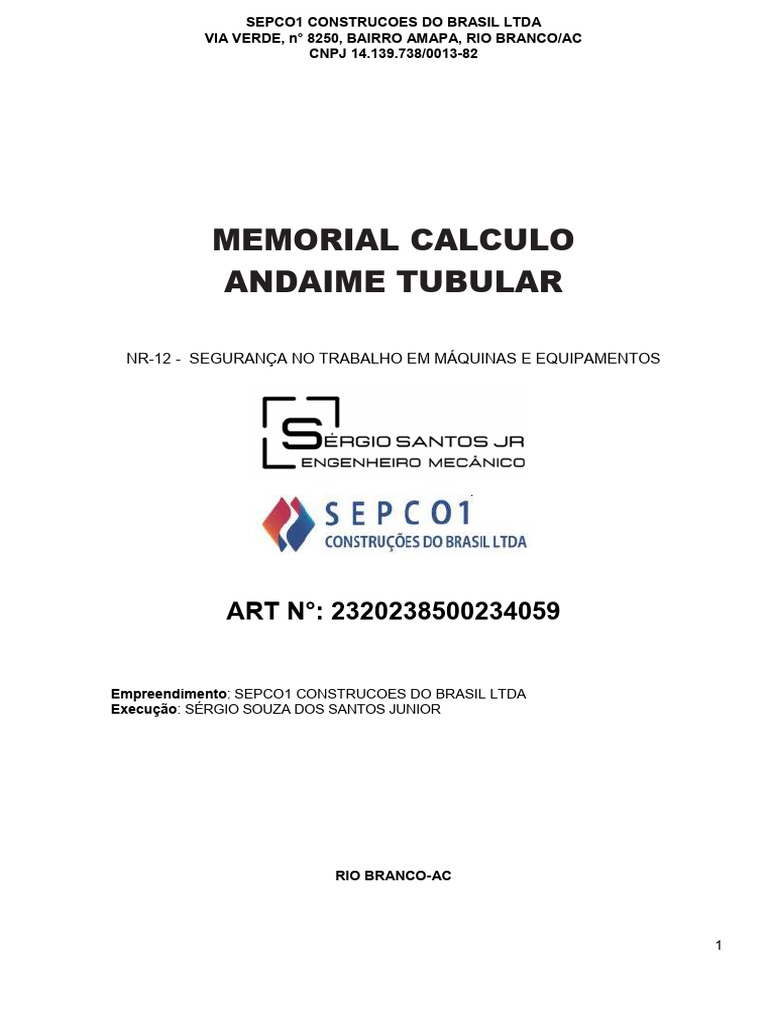 SEPCO1 CONSTRUCOES DO BRASIL LTDA
VIA VERDE, n° 8250, BAIRRO AMAPA, RIO BRANCO/AC
CNPJ 14.139.738/0013-82

MEMORIAL CALCULO
ANDAIME TUBULAR

NR-12 - SEGURANÇA NO TRABALHO EM MÁQUINAS E EQUIPAMENTOS

SÉRGIO SANTOS JR
ENGENHEIRO MECÂNICO

SEPCO1
CONSTRUÇÕES DO BRASIL LTDA

ART N°: 2320238500234059

Empreendimento: SEPCO1 CONSTRUCOES DO BRASIL LTDA
Execução: SÉRGIO SOUZA DOS SANTOS JUNIOR

RIO BRANCO-AC

1